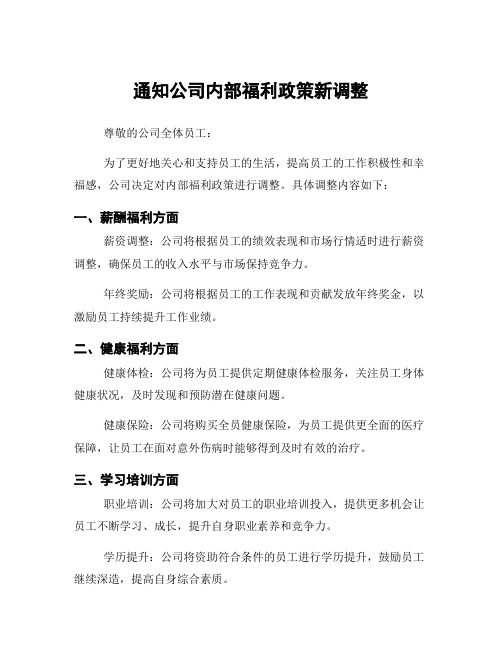 通知公司内部福利政策新调整

尊敬的公司全体员工：

为了更好地关心和支持员工的生活，提高员工的工作积极性和幸福感，公司决定对内部福利政策进行调整。具体调整内容如下：

一、薪酬福利方面

薪资调整：公司将根据员工的绩效表现和市场行情适时进行薪资调整，确保员工的收入水平与市场保持竞争力。

年终奖励：公司将根据员工的工作表现和贡献发放年终奖金，以激励员工持续提升工作业绩。

二、健康福利方面

健康体检：公司将为员工提供定期健康体检服务，关注员工身体健康状况，及时发现和预防潜在健康问题。

健康保险：公司将购买全员健康保险，为员工提供更全面的医疗保障，让员工在面对意外伤病时能够得到及时有效的治疗。

三、学习培训方面

职业培训：公司将加大对员工的职业培训投入，提供更多机会让员工不断学习、成长，提升自身职业素养和竞争力。

学历提升：公司将资助符合条件的员工进行学历提升，鼓励员工继续深造，提高自身综合素质。